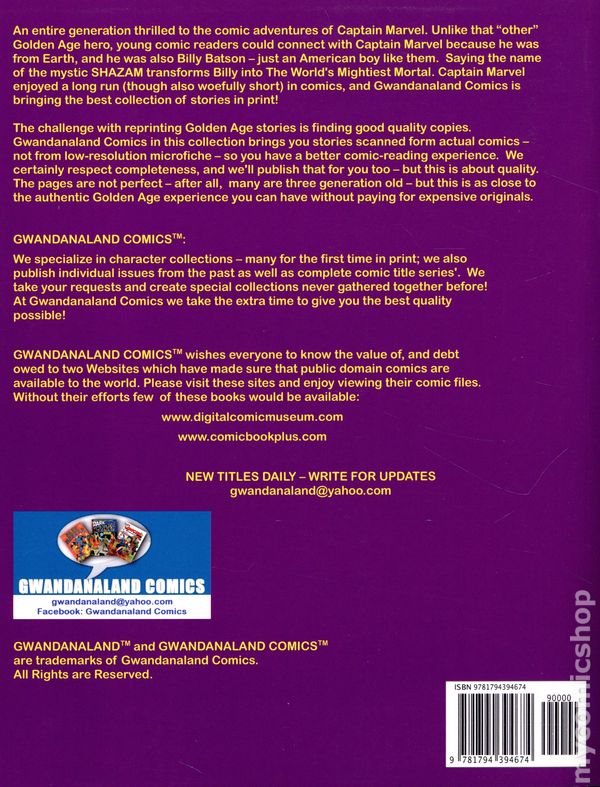 An entire generation thrilled to the comic adventures of Captain Marvel. Unlike that "other" Golden Age hero, young comic readers could connect with Captain Marvel because he was from Earth, and he was also Billy Batson – just an American boy like them. Saying the name of the mystic SHAZAM transforms Billy into The World's Mightiest Mortal. Captain Marvel enjoyed a long run (though also woefully short) in comics, and Gwandanaland Comics is bringing the best collection of stories in print!

The challenge with reprinting Golden Age stories is finding good quality copies. Gwandanaland Comics in this collection brings you stories scanned form actual comics – not from low-resolution microfiche – so you have a better comic-reading experience. We certainly respect completeness, and we'll publish that for you too – but this is about quality. The pages are not perfect – after all, many are three generation old – but this is as close to the authentic Golden Age experience you can have without paying for expensive originals.

GWANDANALAND COMICS™:

We specialize in character collections – many for the first time in print; we also publish individual issues from the past as well as complete comic title series'. We take your requests and create special collections never gathered together before! At Gwandanaland Comics we take the extra time to give you the best quality possible!

GWANDANALAND COMICS™ wishes everyone to know the value of, and debt owed to two Websites which have made sure that public domain comics are available to the world. Please visit these sites and enjoy viewing their comic files. Without their efforts few of these books would be available:

www.digitalcomicmuseum.com

www.comicbookplus.com

NEW TITLES DAILY – WRITE FOR UPDATES
gwandanaland@yahoo.com

GWANDANALAND COMICS
gwandanaland@yahoo.com
Facebook: Gwandanaland Comics

GWANDANALAND™ and GWANDANALAND COMICS™ are trademarks of Gwandanaland Comics. All Rights are Reserved.

ISBN 9781794394674

90000

9 781794 394674

mycomicshop